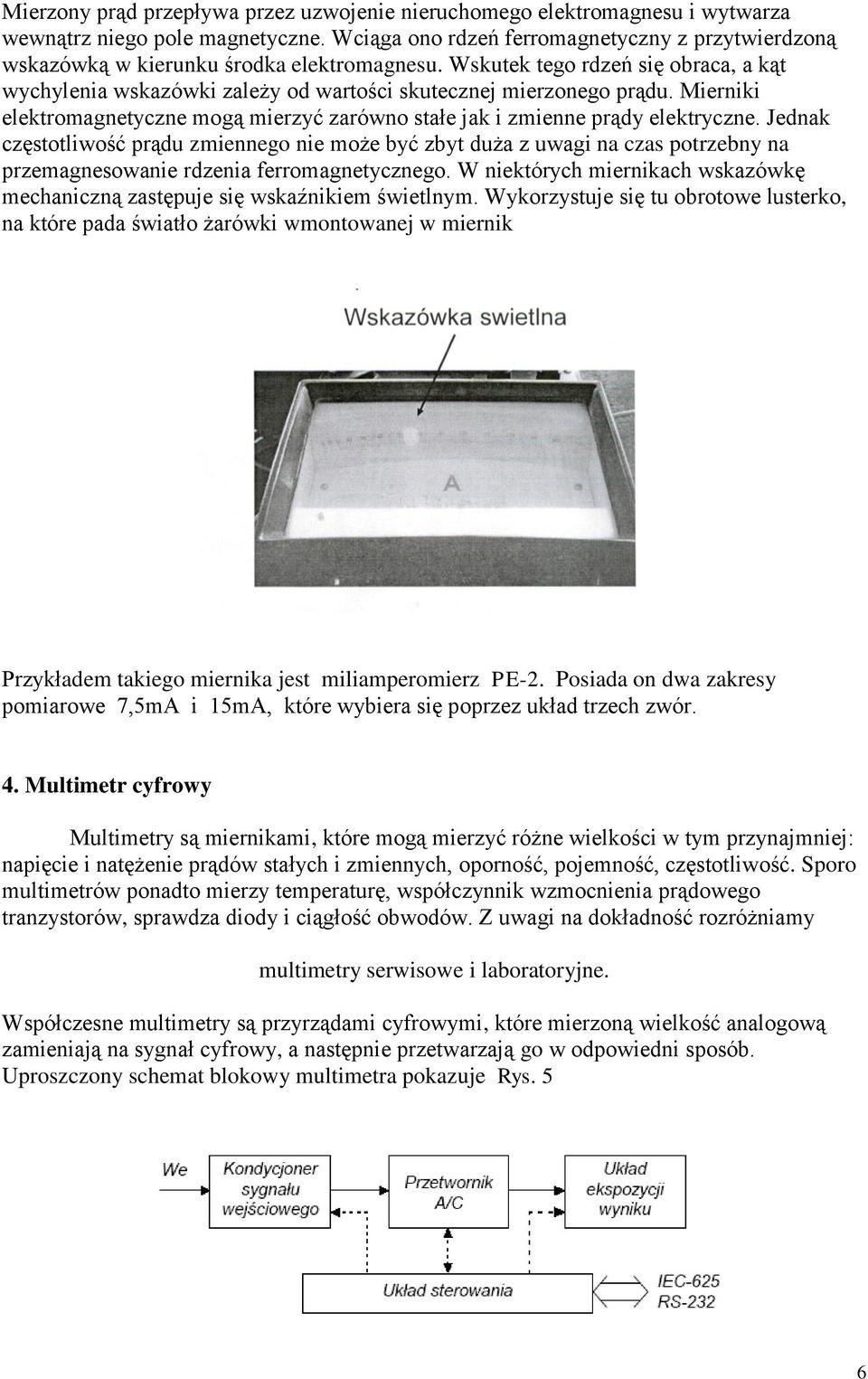 Mierzony prąd przepływa przez uzwojenie nieruchomego elektromagnesu i wytwarza wewnątrz niego pole magnetyczne. Wciąga ono rdzeń ferromagnetyczny z przytwierdzoną wskazówką w kierunku środka elektromagnesu. Wskutek tego rdzeń się obraca, a kąt wychylenia wskazówki zależy od wartości skutecznej mierzonego prądu. Mierniki elektromagnetyczne mogą mierzyć zarówno stałe jak i zmienne prądy elektryczne. Jednak częstotliwość prądu zmiennego nie może być zbyt duża z uwagi na czas potrzebny na przemagnesowanie rdzenia ferromagnetycznego. W niektórych miernikach wskazówkę mechaniczną zastępuje się wskaźnikiem świetlnym. Wykorzystuje się tu obrotowe lusterko, na które pada światło żarówki wmontowanej w miernik

Wskazówka swietlna

A

Przykładem takiego miernika jest miliamperomierz PE-2. Posiada on dwa zakresy pomiarowe 7,5mA i 15mA, które wybiera się poprzez układ trzech zwór.

4. Multimetr cyfrowy

Multimetry są miernikami, które mogą mierzyć różne wielkości w tym przynajmniej: napięcie i natężenie prądów stałych i zmiennych, oporność, pojemność, częstotliwość. Sporo multimetrów ponadto mierzy temperaturę, współczynnik wzmocnienia prądowego tranzystorów, sprawdza diody i ciągłość obwodów. Z uwagi na dokładność rozróżniamy

multimetry serwisowe i laboratoryjne.

Współczesne multimetry są przyrządami cyfrowymi, które mierzoną wielkość analogową zamieniają na sygnał cyfrowy, a następnie przetwarzają go w odpowiedni sposób. Uproszczony schemat blokowy multimetra pokazuje Rys. 5

We

Kondycjoner sygnału wejściowego

Przetwornik A/C

Układ ekspozycji wyniku

Układ sterowania

IEC-625
RS-232

6